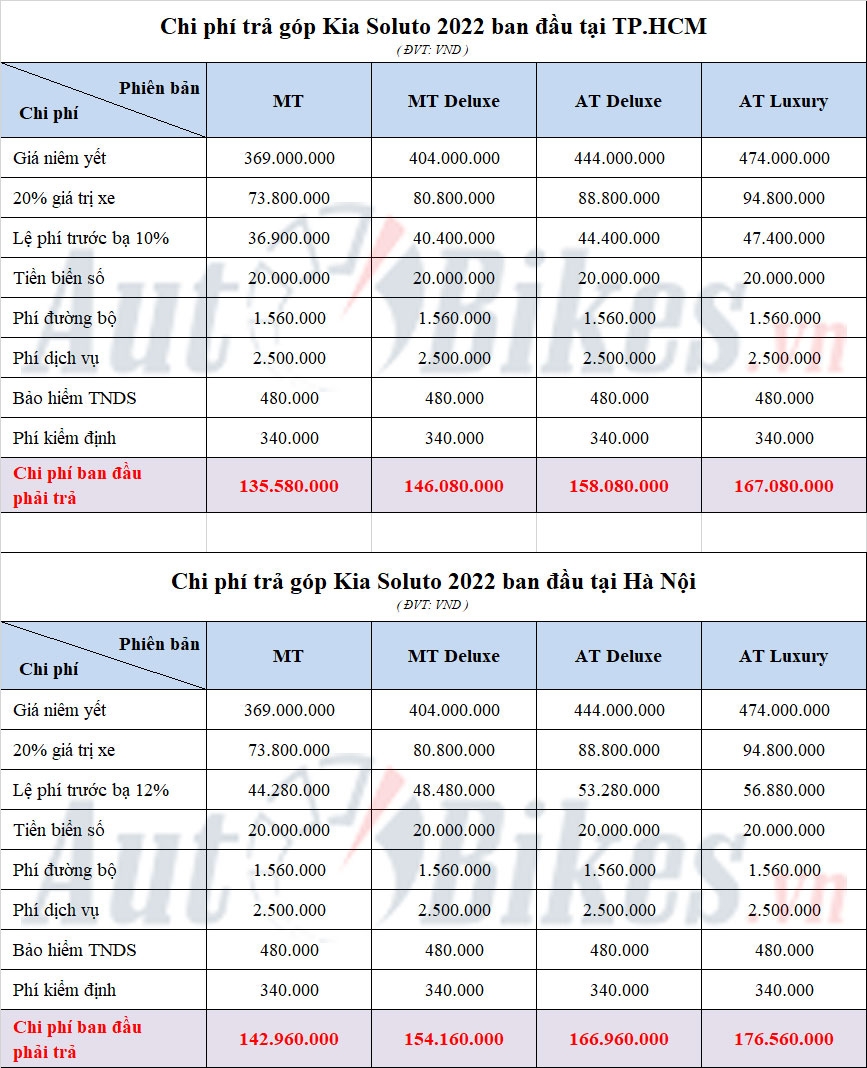 Chi phí trả góp Kia Soluto 2022 ban đầu tại TP.HCM
( ĐVT: VND )

| Phiên bản / Chi phí | MT | MT Deluxe | AT Deluxe | AT Luxury |
|---|---|---|---|---|
| Giá niêm yết | 369.000.000 | 404.000.000 | 444.000.000 | 474.000.000 |
| 20% giá trị xe | 73.800.000 | 80.800.000 | 88.800.000 | 94.800.000 |
| Lệ phí trước bạ 10% | 36.900.000 | 40.400.000 | 44.400.000 | 47.400.000 |
| Tiền biển số | 20.000.000 | 20.000.000 | 20.000.000 | 20.000.000 |
| Phí đường bộ | 1.560.000 | 1.560.000 | 1.560.000 | 1.560.000 |
| Phí dịch vụ | 2.500.000 | 2.500.000 | 2.500.000 | 2.500.000 |
| Bảo hiểm TNDS | 480.000 | 480.000 | 480.000 | 480.000 |
| Phí kiểm định | 340.000 | 340.000 | 340.000 | 340.000 |
| Chi phí ban đầu phải trả | 135.580.000 | 146.080.000 | 158.080.000 | 167.080.000 |

Chi phí trả góp Kia Soluto 2022 ban đầu tại Hà Nội
( ĐVT: VND )

| Phiên bản / Chi phí | MT | MT Deluxe | AT Deluxe | AT Luxury |
|---|---|---|---|---|
| Giá niêm yết | 369.000.000 | 404.000.000 | 444.000.000 | 474.000.000 |
| 20% giá trị xe | 73.800.000 | 80.800.000 | 88.800.000 | 94.800.000 |
| Lệ phí trước bạ 12% | 44.280.000 | 48.480.000 | 53.280.000 | 56.880.000 |
| Tiền biển số | 20.000.000 | 20.000.000 | 20.000.000 | 20.000.000 |
| Phí đường bộ | 1.560.000 | 1.560.000 | 1.560.000 | 1.560.000 |
| Phí dịch vụ | 2.500.000 | 2.500.000 | 2.500.000 | 2.500.000 |
| Bảo hiểm TNDS | 480.000 | 480.000 | 480.000 | 480.000 |
| Phí kiểm định | 340.000 | 340.000 | 340.000 | 340.000 |
| Chi phí ban đầu phải trả | 142.960.000 | 154.160.000 | 166.960.000 | 176.560.000 |

AutoBikes.vn
AutoBikes.vn